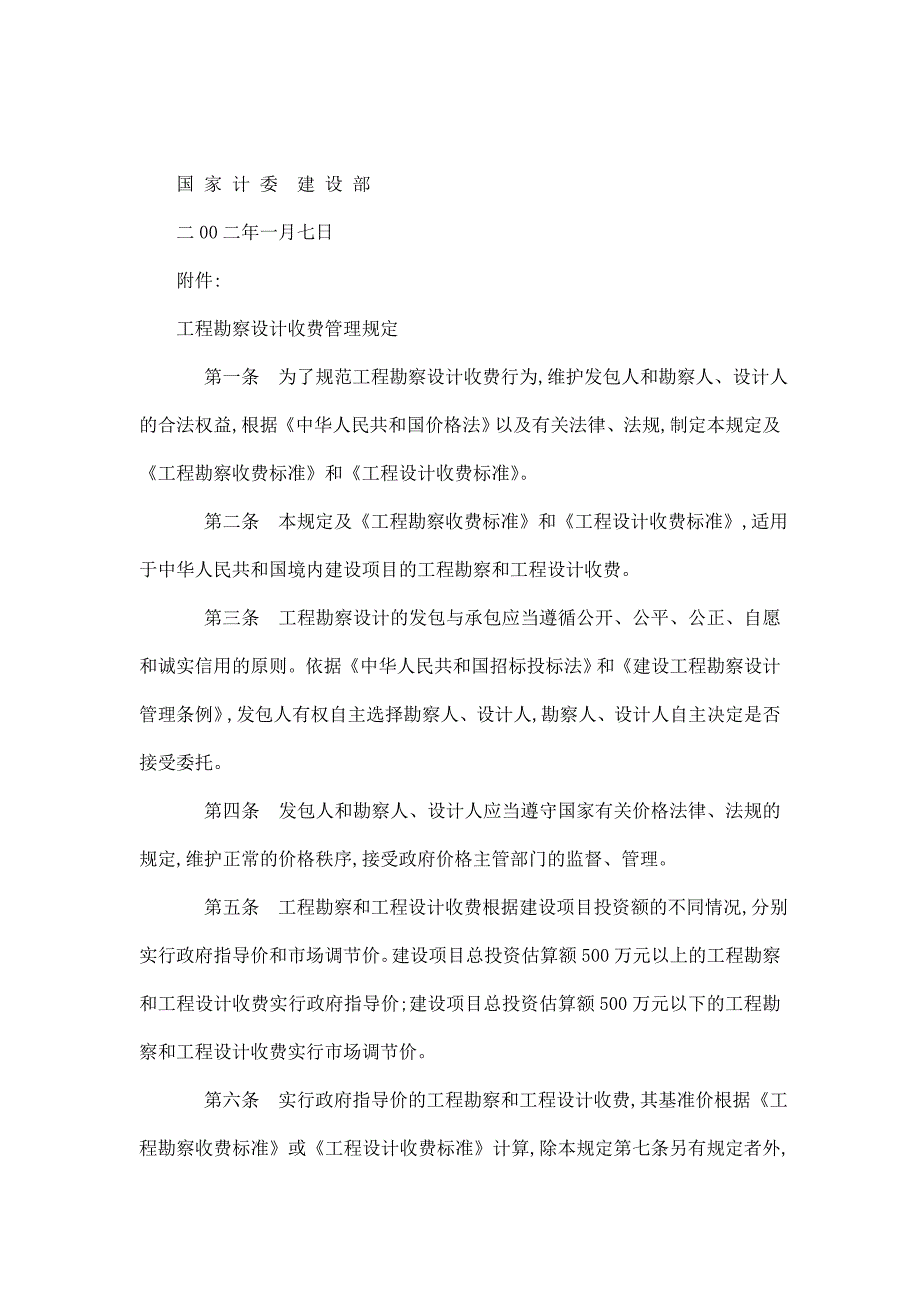 国 家 计 委　建 设 部

二 00 二年一月七日

附件:

工程勘察设计收费管理规定

第一条　为了规范工程勘察设计收费行为,维护发包人和勘察人、设计人的合法权益,根据《中华人民共和国价格法》以及有关法律、法规,制定本规定及《工程勘察收费标准》和《工程设计收费标准》。

第二条　本规定及《工程勘察收费标准》和《工程设计收费标准》,适用于中华人民共和国境内建设项目的工程勘察和工程设计收费。

第三条　工程勘察设计的发包与承包应当遵循公开、公平、公正、自愿和诚实信用的原则。依据《中华人民共和国招标投标法》和《建设工程勘察设计管理条例》,发包人有权自主选择勘察人、设计人,勘察人、设计人自主决定是否接受委托。

第四条　发包人和勘察人、设计人应当遵守国家有关价格法律、法规的规定,维护正常的价格秩序,接受政府价格主管部门的监督、管理。

第五条　工程勘察和工程设计收费根据建设项目投资额的不同情况,分别实行政府指导价和市场调节价。建设项目总投资估算额 500 万元以上的工程勘察和工程设计收费实行政府指导价;建设项目总投资估算额 500 万元以下的工程勘察和工程设计收费实行市场调节价。

第六条　实行政府指导价的工程勘察和工程设计收费,其基准价根据《工程勘察收费标准》或《工程设计收费标准》计算,除本规定第七条另有规定者外,